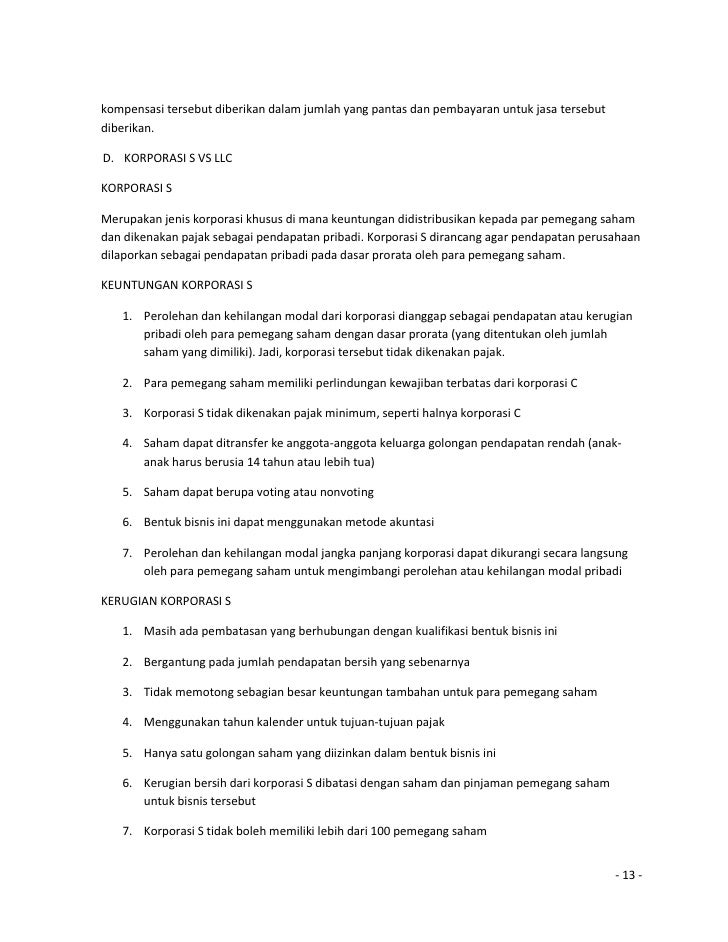 kompensasi tersebut diberikan dalam jumlah yang pantas dan pembayaran untuk jasa tersebut diberikan.

D. KORPORASI S VS LLC

KORPORASI S

Merupakan jenis korporasi khusus di mana keuntungan didistribusikan kepada par pemegang saham dan dikenakan pajak sebagai pendapatan pribadi. Korporasi S dirancang agar pendapatan perusahaan dilaporkan sebagai pendapatan pribadi pada dasar prorata oleh para pemegang saham.

KEUNTUNGAN KORPORASI S

1. Perolehan dan kehilangan modal dari korporasi dianggap sebagai pendapatan atau kerugian pribadi oleh para pemegang saham dengan dasar prorata (yang ditentukan oleh jumlah saham yang dimiliki). Jadi, korporasi tersebut tidak dikenakan pajak.

2. Para pemegang saham memiliki perlindungan kewajiban terbatas dari korporasi C

3. Korporasi S tidak dikenakan pajak minimum, seperti halnya korporasi C

4. Saham dapat ditransfer ke anggota-anggota keluarga golongan pendapatan rendah (anak-anak harus berusia 14 tahun atau lebih tua)

5. Saham dapat berupa voting atau nonvoting

6. Bentuk bisnis ini dapat menggunakan metode akuntasi

7. Perolehan dan kehilangan modal jangka panjang korporasi dapat dikurangi secara langsung oleh para pemegang saham untuk mengimbangi perolehan atau kehilangan modal pribadi

KERUGIAN KORPORASI S

1. Masih ada pembatasan yang berhubungan dengan kualifikasi bentuk bisnis ini

2. Bergantung pada jumlah pendapatan bersih yang sebenarnya

3. Tidak memotong sebagian besar keuntungan tambahan untuk para pemegang saham

4. Menggunakan tahun kalender untuk tujuan-tujuan pajak

5. Hanya satu golongan saham yang diizinkan dalam bentuk bisnis ini

6. Kerugian bersih dari korporasi S dibatasi dengan saham dan pinjaman pemegang saham untuk bisnis tersebut

7. Korporasi S tidak boleh memiliki lebih dari 100 pemegang saham

- 13 -